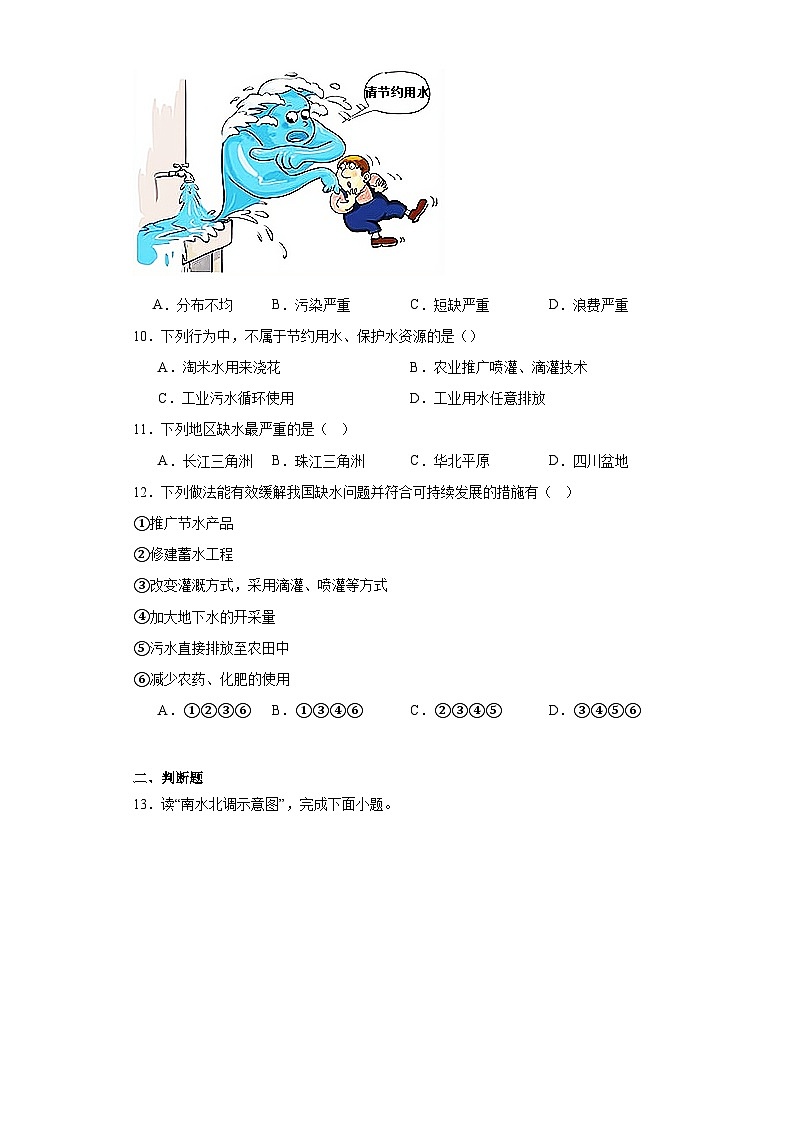 请节约用水

A．分布不均　　B．污染严重　　C．短缺严重　　D．浪费严重

10．下列行为中，不属于节约用水、保护水资源的是（）

A．淘米水用来浇花　　B．农业推广喷灌、滴灌技术

C．工业污水循环使用　　D．工业用水任意排放

11．下列地区缺水最严重的是（　）

A．长江三角洲　B．珠江三角洲　C．华北平原　D．四川盆地

12．下列做法能有效缓解我国缺水问题并符合可持续发展的措施有（　）

①推广节水产品

②修建蓄水工程

③改变灌溉方式，采用滴灌、喷灌等方式

④加大地下水的开采量

⑤污水直接排放至农田中

⑥减少农药、化肥的使用

A．①②③⑥　B．①③④⑥　C．②③④⑤　D．③④⑤⑥

二、判断题

13．读“南水北调示意图”，完成下面小题。